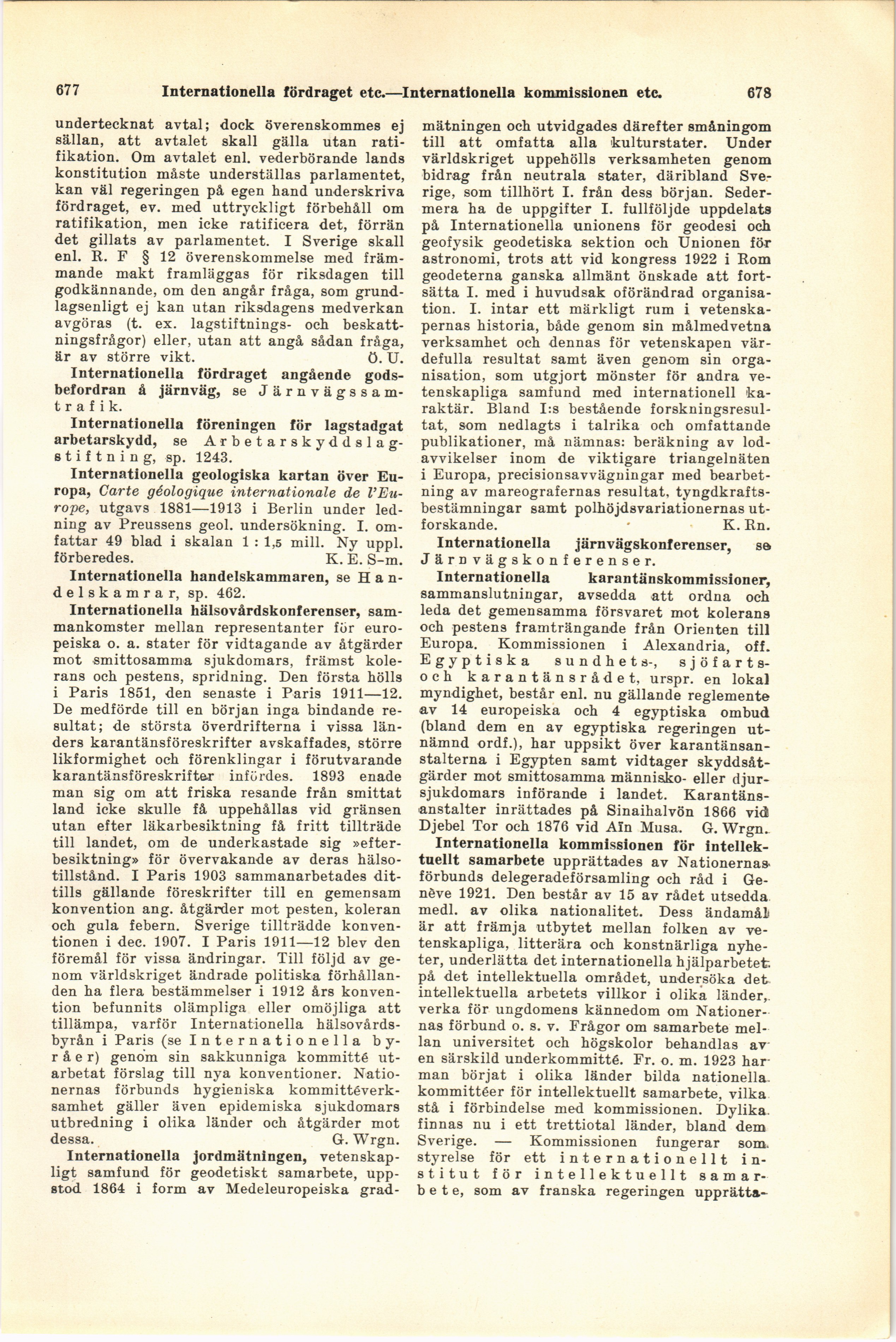 677 Internationella fördraget etc.—Internationella kommissionen etc. 678

undertecknat avtal; dock överenskommes ej sällan, att avtalet skall gälla utan ratifikation. Om avtalet enl. vederbörande lands konstitution måste underställas parlamentet, kan väl regeringen på egen hand underskriva fördraget, ev. med uttryckligt förbehåll om ratifikation, men icke ratificera det, förrän det gillats av parlamentet. I Sverige skall enl. R. F § 12 överenskommelse med främmande makt framläggas för riksdagen till godkännande, om den angår fråga, som grundlagsenligt ej kan utan riksdagens medverkan avgöras (t. ex. lagstiftnings- och beskattningsfrågor) eller, utan att angå sådan fråga, är av större vikt. Ö. U.

Internationella fördraget angående godsbefordran å järnväg, se Järnvägssamtrafik.

Internationella föreningen för lagstadgat arbetarskydd, se Arbetarskyddslagstiftning, sp. 1243.

Internationella geologiska kartan över Europa, Carte géologique internationale de l'Europe, utgavs 1881—1913 i Berlin under ledning av Preussens geol. undersökning. I. omfattar 49 blad i skalan 1 : 1,5 mill. Ny uppl. förberedes. K. E. S-m.

Internationella handelskammaren, se Handelskamrar, sp. 462.

Internationella hälsovårdskonferenser, sammankomster mellan representanter för europeiska o. a. stater för vidtagande av åtgärder mot smittosamma sjukdomars, främst kolerans och pestens, spridning. Den första hölls i Paris 1851, den senaste i Paris 1911—12. De medförde till en början inga bindande resultat; de största överdrifterna i vissa länders karantänsföreskrifter avskaffades, större likformighet och förenklingar i förutvarande karantänsföreskrifter infördes. 1893 enade man sig om att friska resande från smittat land icke skulle få uppehållas vid gränsen utan efter läkarbesiktning få fritt tillträde till landet, om de underkastade sig »efterbesiktning» för övervakande av deras hälsotillstånd. I Paris 1903 sammanarbetades dittills gällande föreskrifter till en gemensam konvention ang. åtgärder mot pesten, koleran och gula febern. Sverige tillträdde konventionen i dec. 1907. I Paris 1911—12 blev den föremål för vissa ändringar. Till följd av genom världskriget ändrade politiska förhållanden ha flera bestämmelser i 1912 års konvention befunnits olämpliga eller omöjliga att tillämpa, varför Internationella hälsovårdsbyrån i Paris (se Internationella byråer) genom sin sakkunniga kommitté utarbetat förslag till nya konventioner. Nationernas förbunds hygieniska kommittéverksamhet gäller även epidemiska sjukdomars utbredning i olika länder och åtgärder mot dessa. G. Wrgn.

Internationella jordmätningen, vetenskapligt samfund för geodetiskt samarbete, uppstod 1864 i form av Medeleuropeiska gradmätningen och utvidgades därefter småningom till att omfatta alla kulturstater. Under världskriget uppehölls verksamheten genom bidrag från neutrala stater, däribland Sverige, som tillhört I. från dess början. Sedermera ha de uppgifter I. fullföljde uppdelats på Internationella unionens för geodesi och geofysik geodetiska sektion och Unionen för astronomi, trots att vid kongress 1922 i Rom geodeterna ganska allmänt önskade att fortsätta I. med i huvudsak oförändrad organisation. I. intar ett märkligt rum i vetenskapernas historia, både genom sin målmedvetna verksamhet och dennas för vetenskapen värdefulla resultat samt även genom sin organisation, som utgjort mönster för andra vetenskapliga samfund med internationell karaktär. Bland I:s bestående forskningsresultat, som nedlagts i talrika och omfattande publikationer, må nämnas: beräkning av lodavvikelser inom de viktigare triangelnäten i Europa, precisionsavvägningar med bearbetning av mareografernas resultat, tyngdkraftsbestämningar samt polhöjdsvariationernas utforskande. K. Rn.

Internationella järnvägskonferenser, se Järnvägskonferenser.

Internationella karantänskommissioner, sammanslutningar, avsedda att ordna och leda det gemensamma försvaret mot kolerans och pestens framträngande från Orienten till Europa. Kommissionen i Alexandria, off. Egyptiska sundhets-, sjöfarts- och karantänsrådet, urspr. en lokal myndighet, består enl. nu gällande reglemente av 14 europeiska och 4 egyptiska ombud (bland dem en av egyptiska regeringen utnämnd ordf.), har uppsikt över karantänsanstalterna i Egypten samt vidtager skyddsåtgärder mot smittosamma människo- eller djursjukdomars införande i landet. Karantänsanstalter inrättades på Sinaihalvön 1866 vid Djebel Tor och 1876 vid Aïn Musa. G. Wrgn.

Internationella kommissionen för intellektuellt samarbete upprättades av Nationernas förbunds delegeradeförsamling och råd i Genève 1921. Den består av 15 av rådet utsedda medl. av olika nationalitet. Dess ändamål är att främja utbytet mellan folken av vetenskapliga, litterära och konstnärliga nyheter, underlätta det internationella hjälparbetet på det intellektuella området, undersöka det intellektuella arbetets villkor i olika länder, verka för ungdomens kännedom om Nationernas förbund o. s. v. Frågor om samarbete mellan universitet och högskolor behandlas av en särskild underkommitté. Fr. o. m. 1923 har man börjat i olika länder bilda nationella kommittéer för intellektuellt samarbete, vilka stå i förbindelse med kommissionen. Dylika finnas nu i ett trettiotal länder, bland dem Sverige. — Kommissionen fungerar som styrelse för ett internationellt institut för intellektuellt samarbete, som av franska regeringen upprätta-